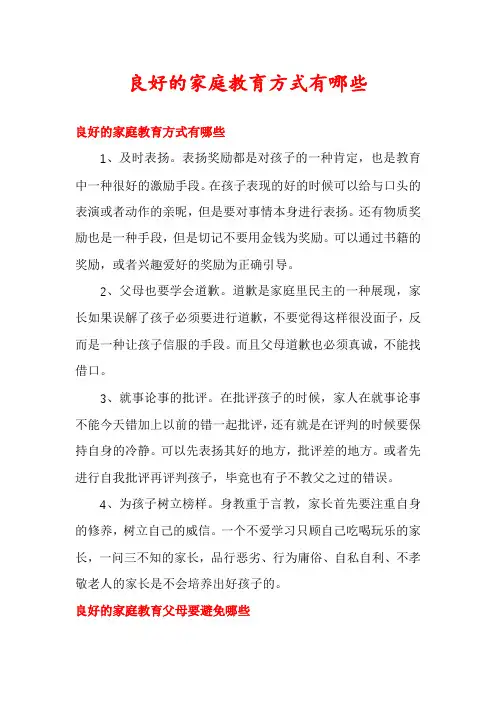 良好的家庭教育方式有哪些

良好的家庭教育方式有哪些

1、及时表扬。表扬奖励都是对孩子的一种肯定，也是教育中一种很好的激励手段。在孩子表现的好的时候可以给与口头的表演或者动作的亲昵，但是要对事情本身进行表扬。还有物质奖励也是一种手段，但是切记不要用金钱为奖励。可以通过书籍的奖励，或者兴趣爱好的奖励为正确引导。

2、父母也要学会道歉。道歉是家庭里民主的一种展现，家长如果误解了孩子必须要进行道歉，不要觉得这样很没面子，反而是一种让孩子信服的手段。而且父母道歉也必须真诚，不能找借口。

3、就事论事的批评。在批评孩子的时候，家人在就事论事不能今天错加上以前的错一起批评，还有就是在评判的时候要保持自身的冷静。可以先表扬其好的地方，批评差的地方。或者先进行自我批评再评判孩子，毕竟也有子不教父之过的错误。

4、为孩子树立榜样。身教重于言教，家长首先要注重自身的修养，树立自己的威信。一个不爱学习只顾自己吃喝玩乐的家长，一问三不知的家长，品行恶劣、行为庸俗、自私自利、不孝敬老人的家长是不会培养出好孩子的。

良好的家庭教育父母要避免哪些